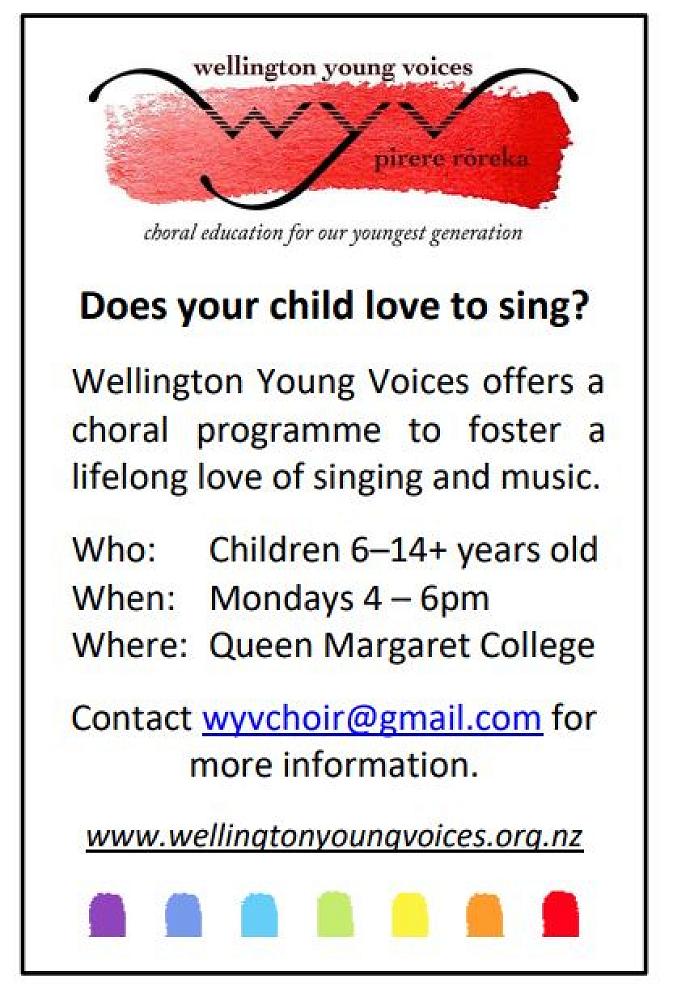 wellington young voices

WYV

pirere rōreka

choral education for our youngest generation

Does your child love to sing?

Wellington Young Voices offers a choral programme to foster a lifelong love of singing and music.

Who: Children 6–14+ years old
When: Mondays 4 – 6pm
Where: Queen Margaret College

Contact wyvchoir@gmail.com for more information.

www.wellingtonyoungvoices.org.nz